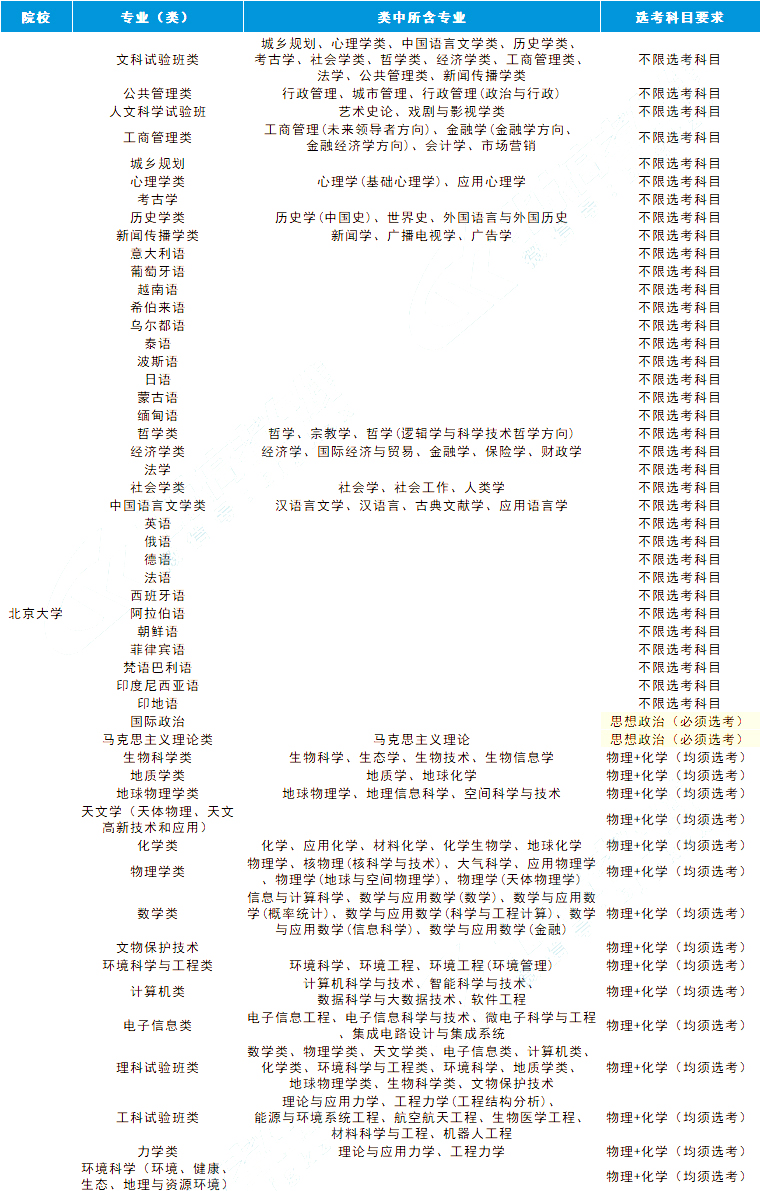 | 院校 | 专业（类） | 类中所含专业 | 选考科目要求 |
|---|---|---|---|
| 北京大学 | 文科试验班类 | 城乡规划、心理学类、中国语言文学类、历史学类、考古学、社会学类、哲学类、经济学类、工商管理类、法学、公共管理类、新闻传播学类 | 不限选考科目 |
| | 公共管理类 | 行政管理、城市管理、行政管理（政治与行政） | 不限选考科目 |
| | 人文科学试验班 | 艺术史论、戏剧与影视学类 | 不限选考科目 |
| | 工商管理类 | 工商管理（未来领导者方向）、金融学（金融学方向、金融经济学方向）、会计学、市场营销 | 不限选考科目 |
| | 城乡规划 | | 不限选考科目 |
| | 心理学类 | 心理学（基础心理学）、应用心理学 | 不限选考科目 |
| | 考古学 | | 不限选考科目 |
| | 历史学类 | 历史学（中国史）、世界史、外国语言与外国历史 | 不限选考科目 |
| | 新闻传播学类 | 新闻学、广播电视学、广告学 | 不限选考科目 |
| | 意大利语 | | 不限选考科目 |
| | 葡萄牙语 | | 不限选考科目 |
| | 越南语 | | 不限选考科目 |
| | 希伯来语 | | 不限选考科目 |
| | 乌尔都语 | | 不限选考科目 |
| | 泰语 | | 不限选考科目 |
| | 波斯语 | | 不限选考科目 |
| | 日语 | | 不限选考科目 |
| | 蒙古语 | | 不限选考科目 |
| | 缅甸语 | | 不限选考科目 |
| | 哲学类 | 哲学、宗教学、哲学（逻辑学与科学技术哲学方向） | 不限选考科目 |
| | 经济学类 | 经济学、国际经济与贸易、金融学、保险学、财政学 | 不限选考科目 |
| | 法学 | | 不限选考科目 |
| | 社会学类 | 社会学、社会工作、人类学 | 不限选考科目 |
| | 中国语言文学类 | 汉语言文学、汉语言、古典文献学、应用语言学 | 不限选考科目 |
| | 英语 | | 不限选考科目 |
| | 俄语 | | 不限选考科目 |
| | 德语 | | 不限选考科目 |
| | 法语 | | 不限选考科目 |
| | 西班牙语 | | 不限选考科目 |
| | 阿拉伯语 | | 不限选考科目 |
| | 朝鲜语 | | 不限选考科目 |
| | 菲律宾语 | | 不限选考科目 |
| | 梵语巴利语 | | 不限选考科目 |
| | 印度尼西亚语 | | 不限选考科目 |
| | 印地语 | | 不限选考科目 |
| | 国际政治 | | 思想政治（必须选考） |
| | 马克思主义理论类 | 马克思主义理论 | 思想政治（必须选考） |
| | 生物科学类 | 生物科学、生态学、生物技术、生物信息学 | 物理+化学（均须选考） |
| | 地质学类 | 地质学、地球化学 | 物理+化学（均须选考） |
| | 地球物理学类 | 地球物理学、地理信息科学、空间科学与技术 | 物理+化学（均须选考） |
| | 天文学（天体物理、天文高新技术和应用） | | 物理+化学（均须选考） |
| | 化学类 | 化学、应用化学、材料化学、化学生物学、地球化学 | 物理+化学（均须选考） |
| | 物理学类 | 物理学、核物理（核科学与技术）、大气科学、应用物理学、物理学（地球与空间物理学）、物理学（天体物理学） | 物理+化学（均须选考） |
| | 数学类 | 信息与计算科学、数学与应用数学（数学）、数学与应用数学（概率统计）、数学与应用数学（科学与工程计算）、数学与应用数学（信息科学）、数学与应用数学（金融） | 物理+化学（均须选考） |
| | 文物保护技术 | | 物理+化学（均须选考） |
| | 环境科学与工程类 | 环境科学、环境工程、环境工程（环境管理） | 物理+化学（均须选考） |
| | 计算机类 | 计算机科学与技术、智能科学与技术、数据科学与大数据技术、软件工程 | 物理+化学（均须选考） |
| | 电子信息类 | 电子信息工程、电子信息科学与技术、微电子科学与工程、集成电路设计与集成系统 | 物理+化学（均须选考） |
| | 理科试验班类 | 数学类、物理学类、天文学类、电子信息类、计算机类、化学类、环境科学与工程类、环境科学、地质学类、地球物理学类、生物科学类、文物保护技术 | 物理+化学（均须选考） |
| | 工科试验班类 | 理论与应用力学、工程力学（工程结构分析）、能源与环境系统工程、航空航天工程、生物医学工程、材料科学与工程、机器人工程 | 物理+化学（均须选考） |
| | 力学类 | 理论与应用力学、工程力学 | 物理+化学（均须选考） |
| | 环境科学（环境、健康、生态、地理与资源环境） | | 物理+化学（均须选考） |